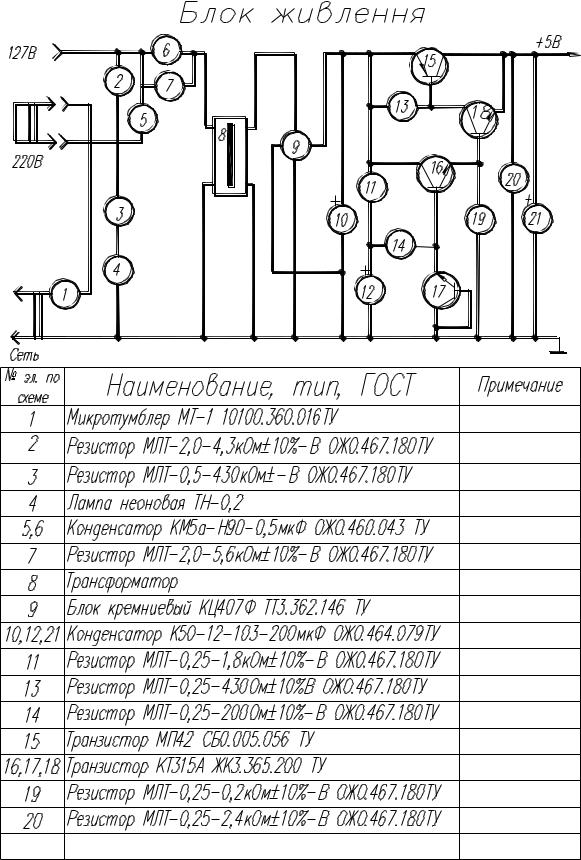 Блок живлення

127В

220В

Сеть

+5В

1 2 3 4 5 6 7 8 9 10 11 12 13 14 15 16 17 18 19 20 21

| № эл. по схеме | Наименование, тип, ГОСТ | Примечание |
|---|---|---|
| 1 | Микротумблер МТ-1 10100.360.016ТУ | |
| 2 | Резистор МЛТ-2,0-4,3кОм±10%-В ОЖ0.467.180ТУ | |
| 3 | Резистор МЛТ-0,5-430кОм±-В ОЖ0.467.180ТУ | |
| 4 | Лампа неоновая ТН-0,2 | |
| 5,6 | Конденсатор КМ5а-Н90-0,5мкФ ОЖ0.460.043 ТУ | |
| 7 | Резистор МЛТ-2,0-5,6кОм±10%-В ОЖ0.467.180ТУ | |
| 8 | Трансформатор | |
| 9 | Блок кремниевый КЦ407Ф ТТ3.362.146 ТУ | |
| 10,12,21 | Конденсатор К50-12-103-200мкФ ОЖ0.464.079ТУ | |
| 11 | Резистор МЛТ-0,25-1,8кОм±10%-В ОЖ0.467.180ТУ | |
| 13 | Резистор МЛТ-0,25-430Ом±10%В ОЖ0.467.180ТУ | |
| 14 | Резистор МЛТ-0,25-200Ом±10%-В ОЖ0.467.180ТУ | |
| 15 | Транзистор МП42 СБ0.005.056 ТУ | |
| 16,17,18 | Транзистор КТ315А ЖК3.365.200 ТУ | |
| 19 | Резистор МЛТ-0,25-0,2кОм±10%-В ОЖ0.467.180ТУ | |
| 20 | Резистор МЛТ-0,25-2,4кОм±10%-В ОЖ0.467.180ТУ | |
| | | |